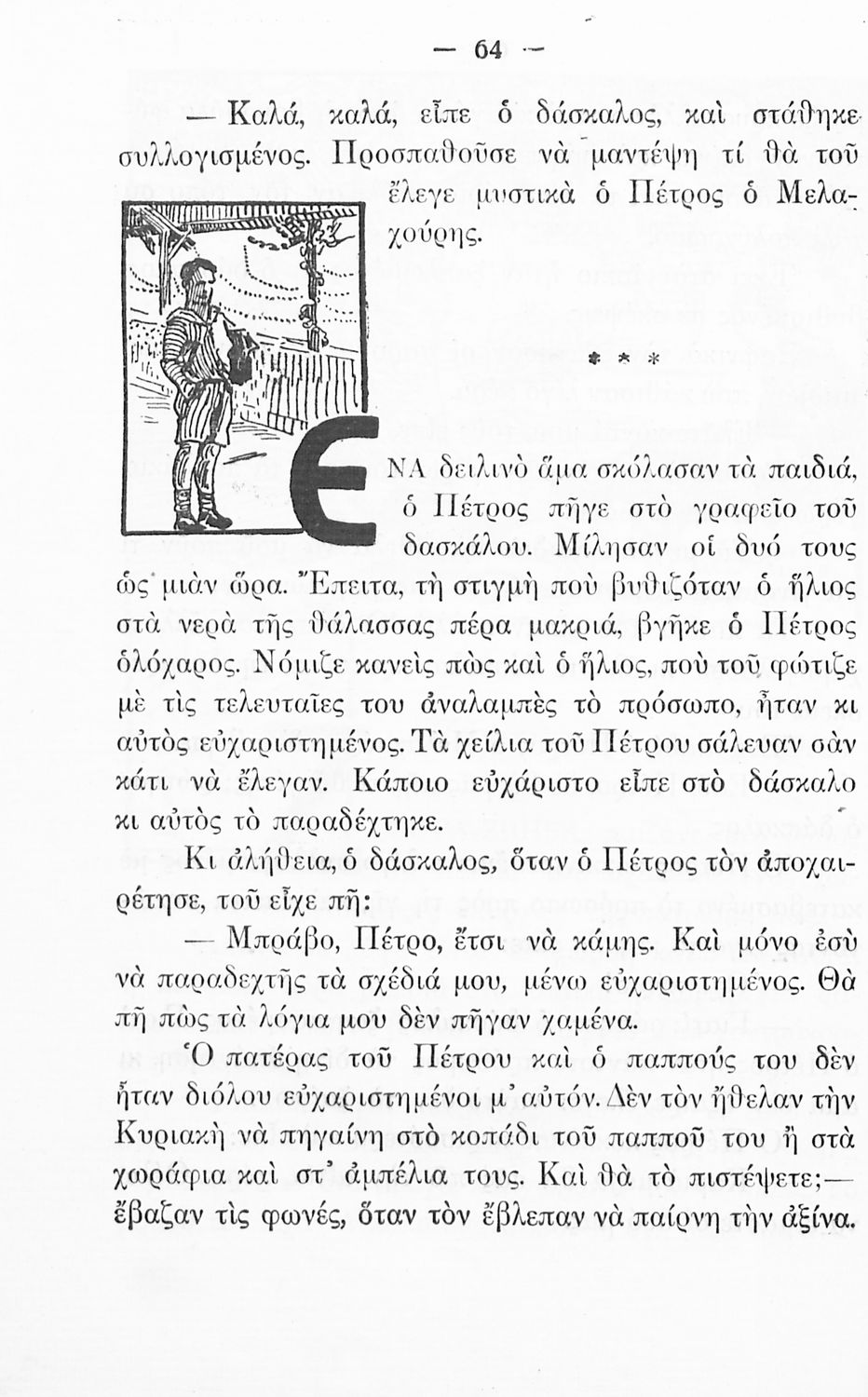 — 64 —

— Καλά, καλά, εἶπε ὁ δάσκαλος, καὶ στάθηκε συλλογισμένος. Προσπαθοῦσε νὰ μαντέψη τί θὰ τοῦ ἔλεγε μυστικὰ ὁ Πέτρος ὁ Μελαχούρης.

* * *

ΕΝΑ δειλινὸ ἅμα σκόλασαν τὰ παιδιά, ὁ Πέτρος πῆγε στὸ γραφεῖο τοῦ δασκάλου. Μίλησαν οἱ δυό τους ὡς μιὰν ὥρα. Ἔπειτα, τὴ στιγμὴ ποὺ βυθιζόταν ὁ ἥλιος στὰ νερὰ τῆς θάλασσας πέρα μακριά, βγῆκε ὁ Πέτρος ὁλόχαρος. Νόμιζε κανεὶς πὼς καὶ ὁ ἥλιος, ποὺ τοῦ φώτιζε μὲ τὶς τελευταῖες του ἀναλαμπὲς τὸ πρόσωπο, ἦταν κι αὐτὸς εὐχαριστημένος. Τὰ χείλια τοῦ Πέτρου σάλευαν σὰν κάτι νὰ ἔλεγαν. Κάποιο εὐχάριστο εἶπε στὸ δάσκαλο κι αὐτὸς τὸ παραδέχτηκε.

Κι ἀλήθεια, ὁ δάσκαλος, ὅταν ὁ Πέτρος τὸν ἀποχαιρέτησε, τοῦ εἶχε πῆ:

— Μπράβο, Πέτρο, ἔτσι νὰ κάμης. Καὶ μόνο ἐσὺ νὰ παραδεχτῆς τὰ σχέδιά μου, μένω εὐχαριστημένος. Θὰ πῆ πὼς τὰ λόγια μου δὲν πῆγαν χαμένα.

Ὁ πατέρας τοῦ Πέτρου καὶ ὁ παππούς του δὲν ἦταν διόλου εὐχαριστημένοι μ' αὐτόν. Δὲν τὸν ἤθελαν τὴν Κυριακὴ νὰ πηγαίνη στὸ κοπάδι τοῦ παπποῦ του ἢ στὰ χωράφια καὶ στ' ἀμπέλια τους. Καὶ θὰ τὸ πιστέψετε;— ἔβαζαν τὶς φωνές, ὅταν τὸν ἔβλεπαν νὰ παίρνη τὴν ἀξίνα.